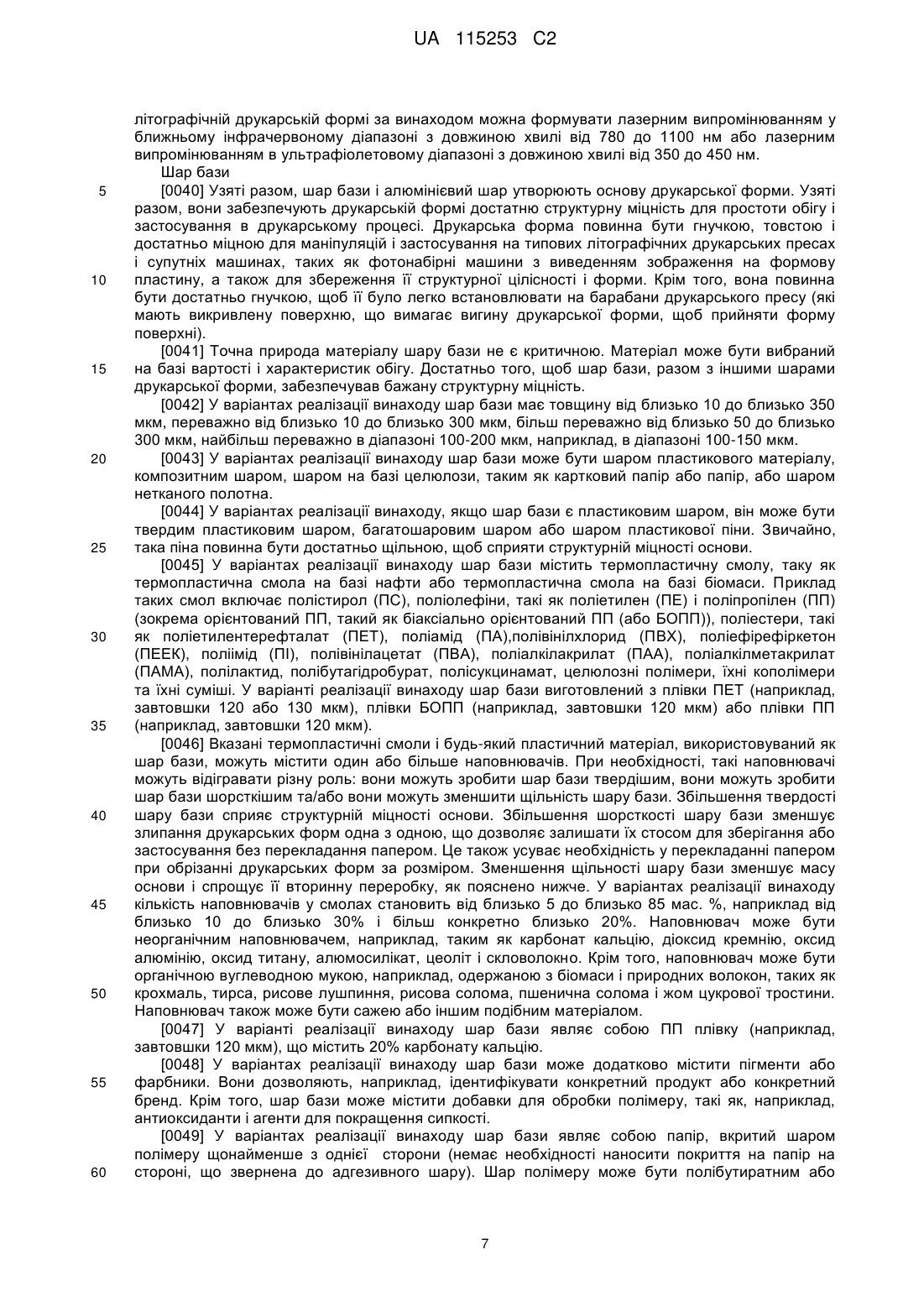 UA 115253 C2

літографічній друкарській формі за винаходом можна формувати лазерним випромінюванням у ближньому інфрачервоному діапазоні з довжиною хвилі від 780 до 1100 нм або лазерним випромінюванням в ультрафіолетовому діапазоні з довжиною хвилі від 350 до 450 нм.

Шар бази

5 [0040] Узяті разом, шар бази і алюмінієвий шар утворюють основу друкарської форми. Узяті разом, вони забезпечують друкарській формі достатню структурну міцність для простоти обігу і застосування в друкарському процесі. Друкарська форма повинна бути гнучкою, товстою і достатньо міцною для маніпуляцій і застосування на типових літографічних друкарських пресах і супутніх машинах, таких як фотонабірні машини з виведенням зображення на формову 10 пластину, а також для збереження її структурної цілісності і форми. Крім того, вона повинна бути достатньо гнучкою, щоб її було легко встановлювати на барабани друкарського пресу (які мають викривлену поверхню, що вимагає вигину друкарської форми, щоб прийняти форму поверхні).

[0041] Точна природа матеріалу шару бази не є критичною. Матеріал може бути вибраний 15 на базі вартості і характеристик обігу. Достатньо того, щоб шар бази, разом з іншими шарами друкарської форми, забезпечував бажану структурну міцність.

[0042] У варіантах реалізації винаходу шар бази має товщину від близько 10 до близько 350 мкм, переважно від близько 10 до близько 300 мкм, більш переважно від близько 50 до близько 300 мкм, найбільш переважно в діапазоні 100-200 мкм, наприклад, в діапазоні 100-150 мкм.

20 [0043] У варіантах реалізації винаходу шар бази може бути шаром пластикового матеріалу, композитним шаром, шаром на базі целюлози, таким як картковий папір або папір, або шаром нетканого полотна.

[0044] У варіантах реалізації винаходу, якщо шар бази є пластиковим шаром, він може бути твердим пластиковим шаром, багатошаровим шаром або шаром пластикової піни. Звичайно, 25 така піна повинна бути достатньо щільною, щоб сприяти структурній міцності основи.

[0045] У варіантах реалізації винаходу шар бази містить термопластичну смолу, таку як термопластична смола на базі нафти або термопластична смола на базі біомаси. Приклад таких смол включає полістирол (ПС), поліолефіни, такі як поліетилен (ПЕ) і поліпропілен (ПП) (зокрема орієнтований ПП, такий як біаксіально орієнтований ПП (або БОПП)), поліестери, такі 30 як поліетилентерефталат (ПЕТ), поліамід (ПА),полівінілхлорид (ПВХ), поліефірефіркетон (ПЕЕК), поліімід (ПІ), полівінілацетат (ПВА), поліалкілакрилат (ПАА), поліалкілметакрилат (ПАМА), полілактид, полібутагідробурат, полісукцинамат, целюлозні полімери, їхні кополімери та їхні суміші. У варіанті реалізації винаходу шар бази виготовлений з плівки ПЕТ (наприклад, завтовшки 120 або 130 мкм), плівки БОПП (наприклад, завтовшки 120 мкм) або плівки ПП 35 (наприклад, завтовшки 120 мкм).

[0046] Вказані термопластичні смоли і будь-який пластичний матеріал, використовуваний як шар бази, можуть містити один або більше наповнювачів. При необхідності, такі наповнювачі можуть відігравати різну роль: вони можуть зробити шар бази твердішим, вони можуть зробити шар бази шорсткішим та/або вони можуть зменшити щільність шару бази. Збільшення твердості 40 шару бази сприяє структурній міцності основи. Збільшення шорсткості шару бази зменшує злипання друкарських форм одна з одною, що дозволяє залишати їх стосом для зберігання або застосування без перекладання папером. Це також усуває необхідність у перекладанні папером при обрізанні друкарських форм за розміром. Зменшення щільності шару бази зменшує масу основи і спрощує її вторинну переробку, як пояснено нижче. У варіантах реалізації винаходу 45 кількість наповнювачів у смолах становить від близько 5 до близько 85 мас. %, наприклад від близько 10 до близько 30% і більш конкретно близько 20%. Наповнювач може бути неорганічним наповнювачем, наприклад, таким як карбонат кальцію, діоксид кремнію, оксид алюмінію, оксид титану, алюмосилікат, цеоліт і скловолокно. Крім того, наповнювач може бути органічною вуглеводною мукою, наприклад, одержаною з біомаси і природних волокон, таких як 50 крохмаль, тирса, рисове лушпиння, рисова солома, пшенична солома і жом цукрової тростини. Наповнювач також може бути сажею або іншим подібним матеріалом.

[0047] У варіанті реалізації винаходу шар бази являє собою ПП плівку (наприклад, завтовшки 120 мкм), що містить 20% карбонату кальцію.

[0048] У варіантах реалізації винаходу шар бази може додатково містити пігменти або 55 фарбники. Вони дозволяють, наприклад, ідентифікувати конкретний продукт або конкретний бренд. Крім того, шар бази може містити добавки для обробки полімеру, такі як, наприклад, антиоксиданти і агенти для покращення сипкості.

[0049] У варіантах реалізації винаходу шар бази являє собою папір, вкритий шаром полімеру щонайменше з однієї сторони (немає необхідності наносити покриття на папір на 60 стороні, що звернена до адгезивного шару). Шар полімеру може бути полібутиратним або

7